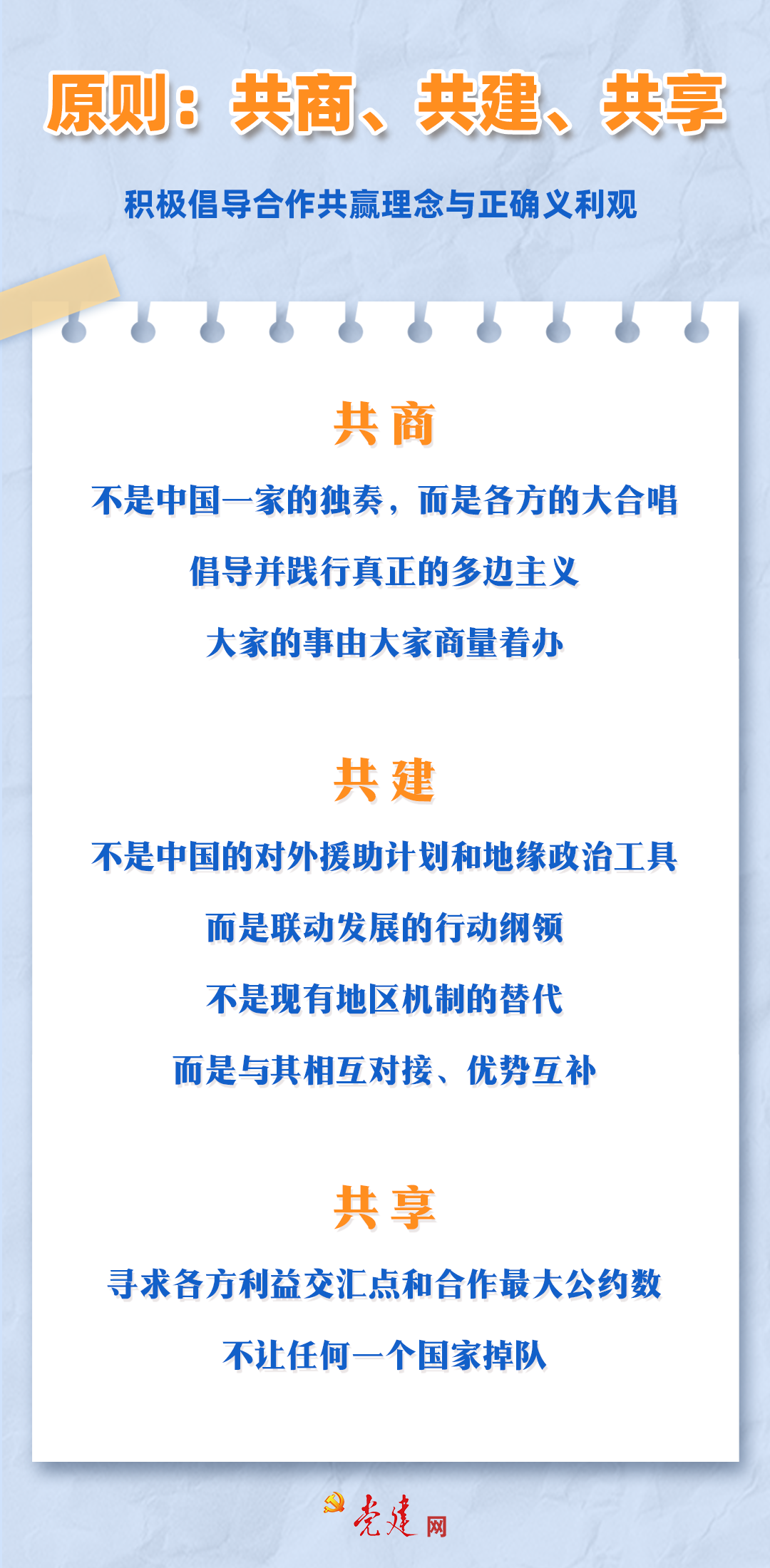 原则：共商、共建、共享

积极倡导合作共赢理念与正确义利观

共商

不是中国一家的独奏，而是各方的大合唱

倡导并践行真正的多边主义

大家的事由大家商量着办

共建

不是中国的对外援助计划和地缘政治工具

而是联动发展的行动纲领

不是现有地区机制的替代

而是与其相互对接、优势互补

共享

寻求各方利益交汇点和合作最大公约数

不让任何一个国家掉队

党建网